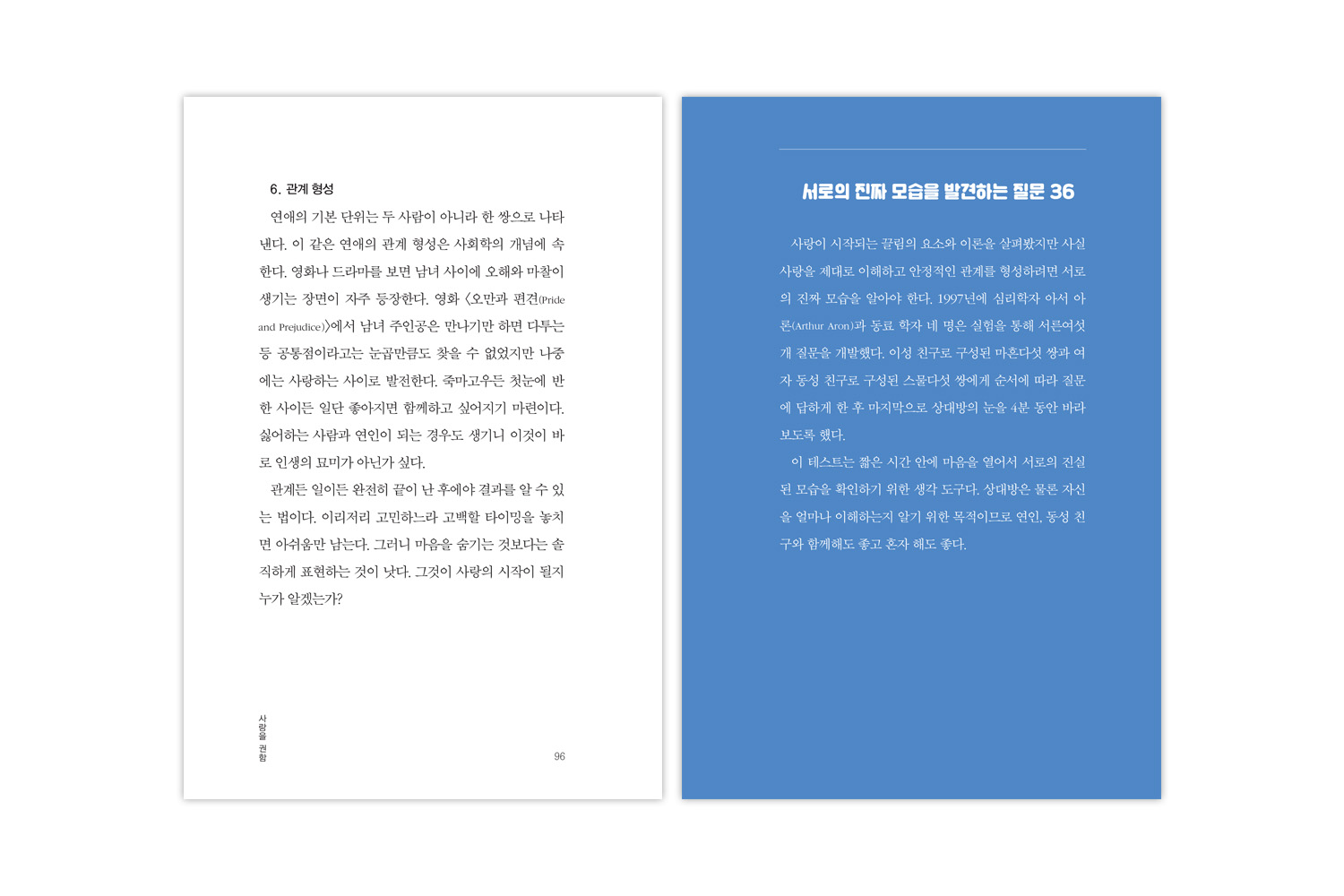 6. 관계 형성

연애의 기본 단위는 두 사람이 아니라 한 쌍으로 나타낸다. 이 같은 연애의 관계 형성은 사회학의 개념에 속한다. 영화나 드라마를 보면 남녀 사이에 오해와 마찰이 생기는 장면이 자주 등장한다. 영화 〈오만과 편견(Pride and Prejudice)〉에서 남녀 주인공은 만나기만 하면 다투는 등 공통점이라고는 눈곱만큼도 찾을 수 없었지만 나중에는 사랑하는 사이로 발전한다. 죽마고우든 첫눈에 반한 사이든 일단 좋아지면 함께하고 싶어지기 마련이다. 싫어하는 사람과 연인이 되는 경우도 생기니 이것이 바로 인생의 묘미가 아닌가 싶다.

관계든 일이든 완전히 끝이 난 후에야 결과를 알 수 있는 법이다. 이리저리 고민하느라 고백할 타이밍을 놓치면 아쉬움만 남는다. 그러니 마음을 숨기는 것보다는 솔직하게 표현하는 것이 낫다. 그것이 사랑의 시작이 될지 누가 알겠는가?

사랑을 권함

96

서로의 진짜 모습을 발견하는 질문 36

사랑이 시작되는 끌림의 요소와 이론을 살펴봤지만 사실 사랑을 제대로 이해하고 안정적인 관계를 형성하려면 서로의 진짜 모습을 알아야 한다. 1997년에 심리학자 아서 아론(Arthur Aron)과 동료 학자 네 명은 실험을 통해 서른여섯 개 질문을 개발했다. 이성 친구로 구성된 마흔다섯 쌍과 여자 동성 친구로 구성된 스물다섯 쌍에게 순서에 따라 질문에 답하게 한 후 마지막으로 상대방의 눈을 4분 동안 바라보도록 했다.

이 테스트는 짧은 시간 안에 마음을 열어서 서로의 진실된 모습을 확인하기 위한 생각 도구다. 상대방은 물론 자신을 얼마나 이해하는지 알기 위한 목적이므로 연인, 동성 친구와 함께해도 좋고 혼자 해도 좋다.